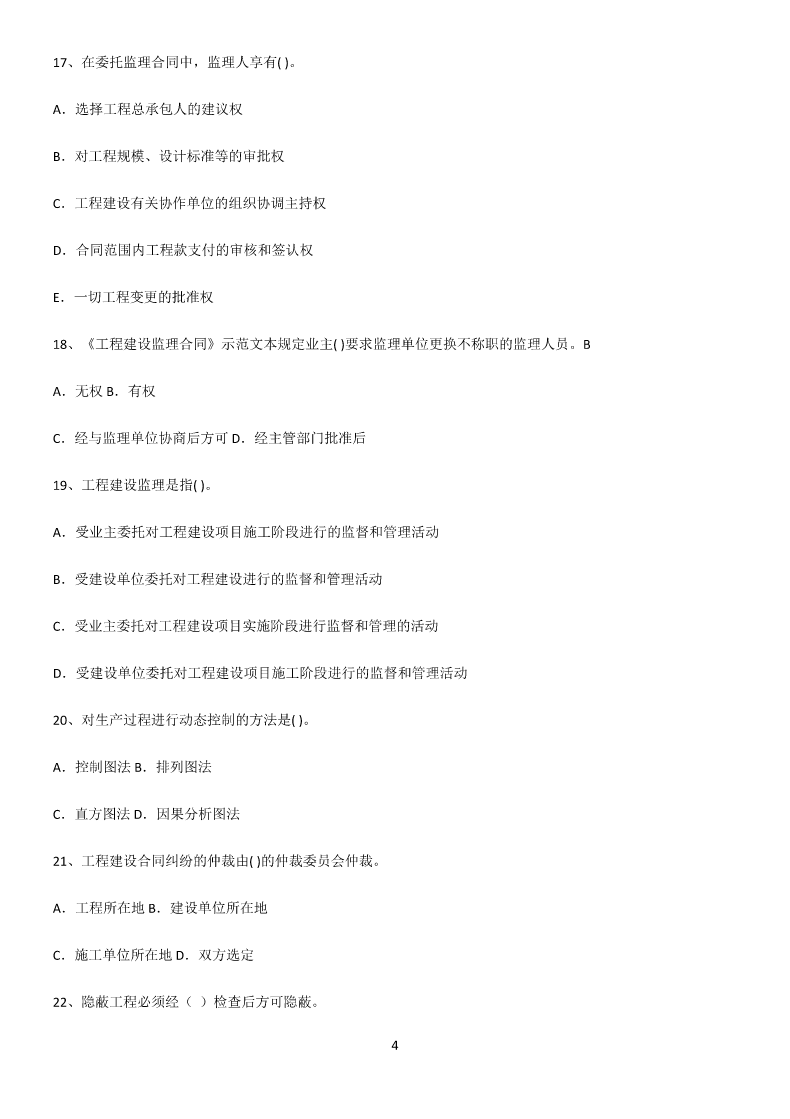 17、在委托监理合同中，监理人享有( )。

A．选择工程总承包人的建议权

B．对工程规模、设计标准等的审批权

C．工程建设有关协作单位的组织协调主持权

D．合同范围内工程款支付的审核和签认权

E．一切工程变更的批准权

18、《工程建设监理合同》示范文本规定业主( )要求监理单位更换不称职的监理人员。B

A．无权 B．有权

C．经与监理单位协商后方可 D．经主管部门批准后

19、工程建设监理是指( )。

A．受业主委托对工程建设项目施工阶段进行的监督和管理活动

B．受建设单位委托对工程建设进行的监督和管理活动

C．受业主委托对工程建设项目实施阶段进行监督和管理的活动

D．受建设单位委托对工程建设项目施工阶段进行的监督和管理活动

20、对生产过程进行动态控制的方法是( )。

A．控制图法 B．排列图法

C．直方图法 D．因果分析图法

21、工程建设合同纠纷的仲裁由( )的仲裁委员会仲裁。

A．工程所在地 B．建设单位所在地

C．施工单位所在地 D．双方选定

22、隐蔽工程必须经（ ）检查后方可隐蔽。

4